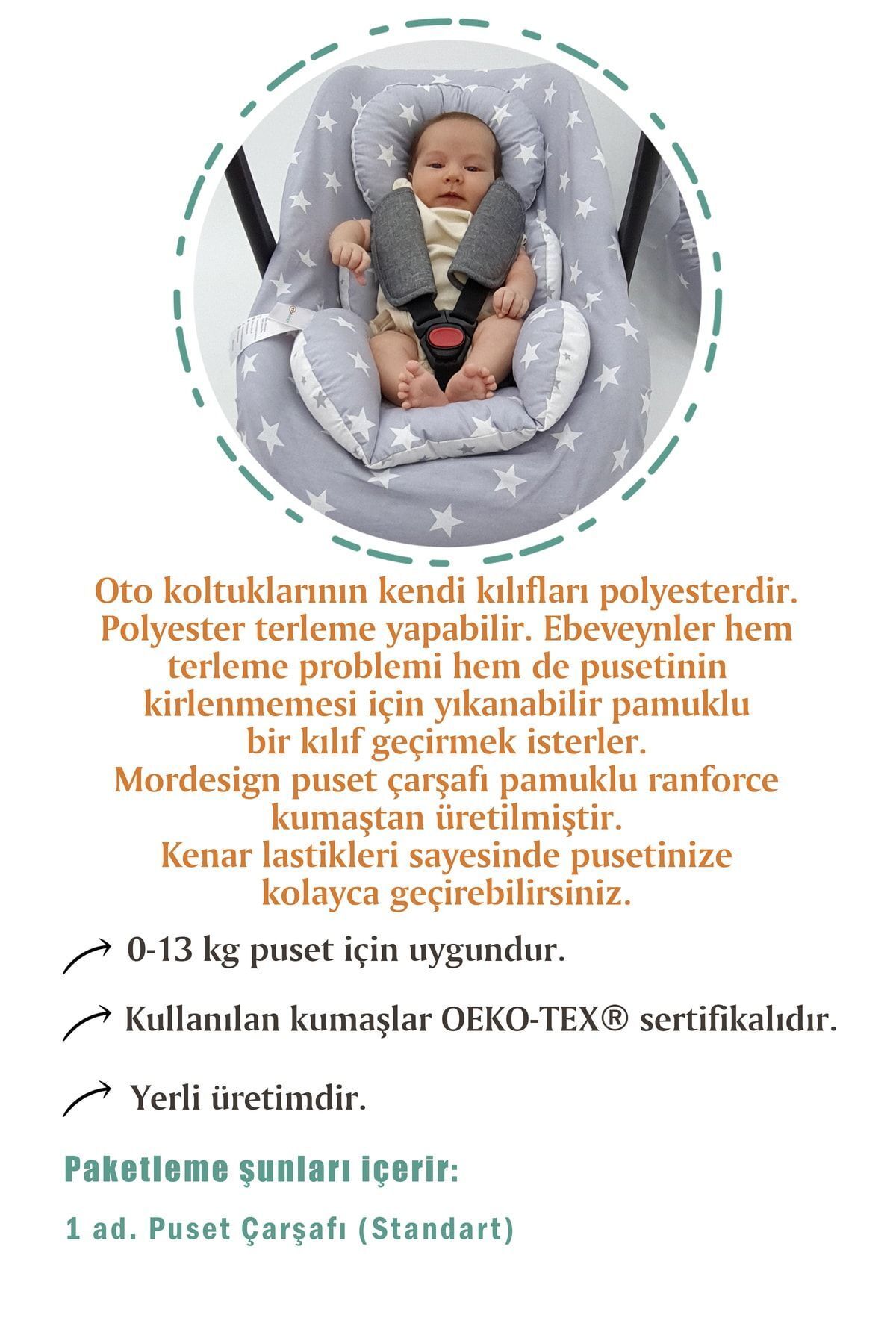 Oto koltuklarının kendi kılıfları polyesterdir. Polyester terleme yapabilir. Ebeveynler hem terleme problemi hem de pusetinin kirlenmemesi için yıkanabilir pamuklu bir kılıf geçirmek isterler.
Mordesign puset çarşafı pamuklu ranforce kumaştan üretilmiştir.
Kenar lastikleri sayesinde pusetinize kolayca geçirebilirsiniz.

0-13 kg puset için uygundur.

Kullanılan kumaşlar OEKO-TEX® sertifikalıdır.

Yerli üretimdir.

Paketleme şunları içerir:

1 ad. Puset Çarşafı (Standart)